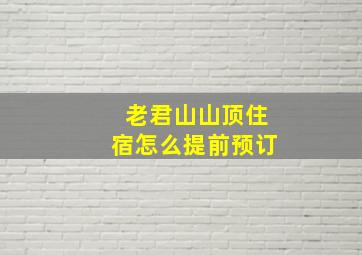 老君山山顶住宿怎么提前预订